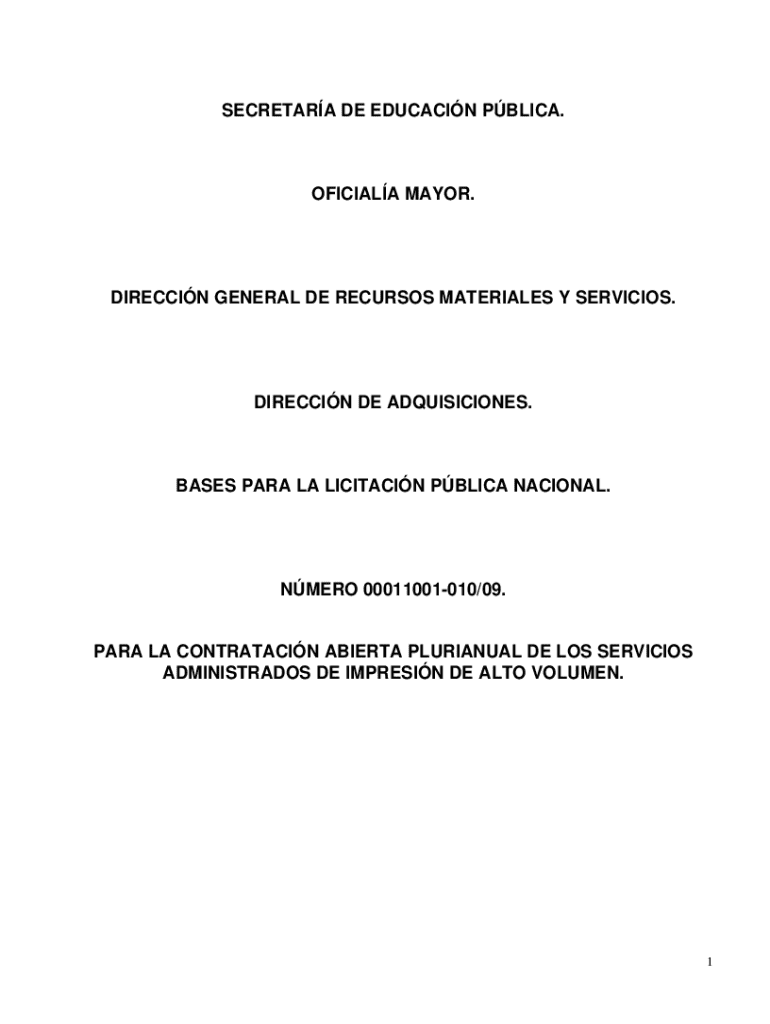 SECRETARÍA DE EDUCACIÓN PÚBLICA.

OFICIALÍA MAYOR.

DIRECCIÓN GENERAL DE RECURSOS MATERIALES Y SERVICIOS.

DIRECCIÓN DE ADQUISICIONES.

BASES PARA LA LICITACIÓN PÚBLICA NACIONAL.

NÚMERO 00011001-010/09.

PARA LA CONTRATACIÓN ABIERTA PLURIANUAL DE LOS SERVICIOS ADMINISTRADOS DE IMPRESIÓN DE ALTO VOLUMEN.

1